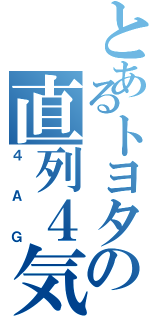 とあるトヨタの
直列４気

４ＡＧ